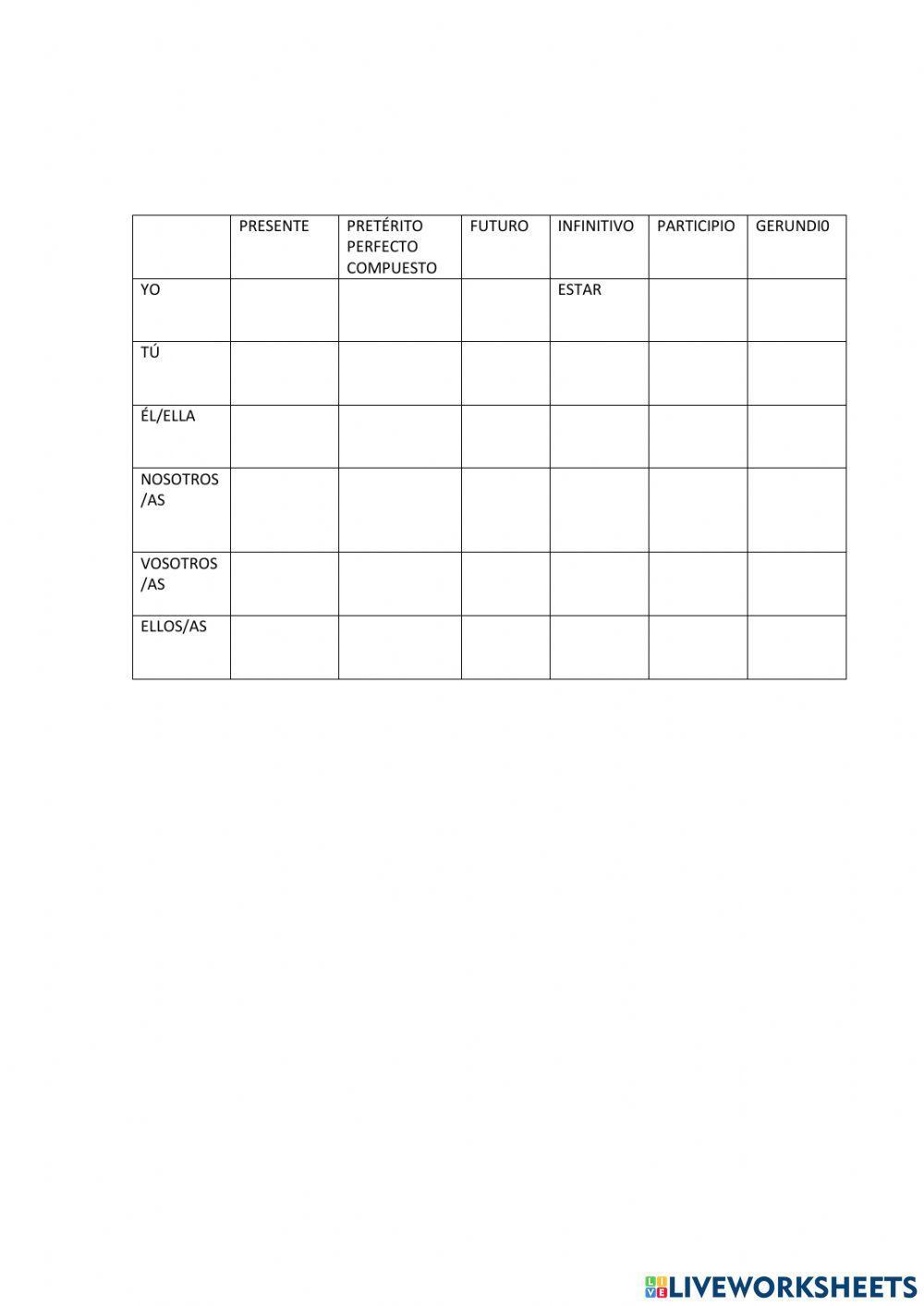 | | PRESENTE | PRETÉRITO PERFECTO COMPUESTO | FUTURO | INFINITIVO | PARTICIPIO | GERUNDI0 |
|---|---|---|---|---|---|---|
| YO | | | | ESTAR | | |
| TÚ | | | | | | |
| ÉL/ELLA | | | | | | |
| NOSOTROS /AS | | | | | | |
| VOSOTROS /AS | | | | | | |
| ELLOS/AS | | | | | | |

LIVEWORKSHEETS